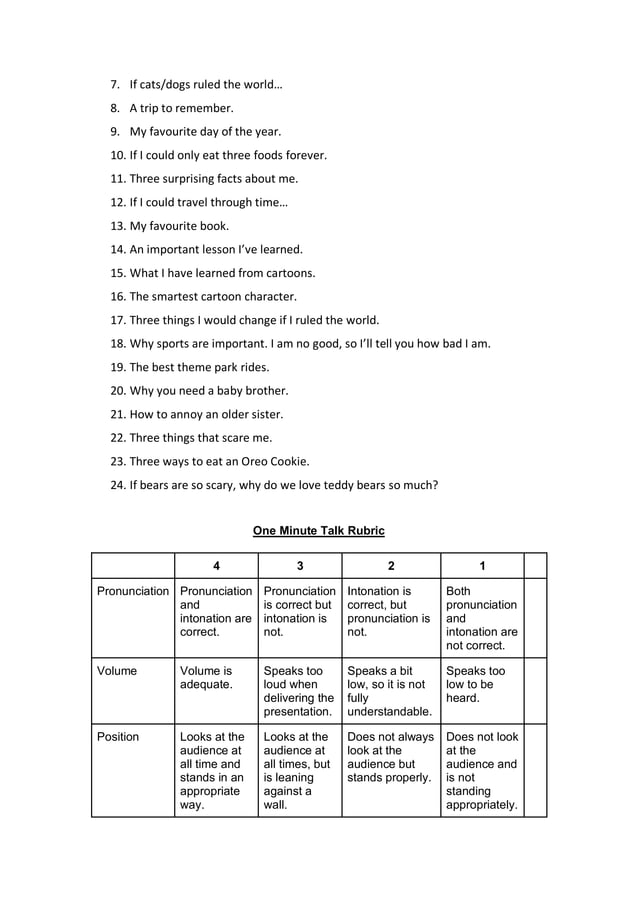 7. If cats/dogs ruled the world…
8. A trip to remember.
9. My favourite day of the year.
10. If I could only eat three foods forever.
11. Three surprising facts about me.
12. If I could travel through time…
13. My favourite book.
14. An important lesson I've learned.
15. What I have learned from cartoons.
16. The smartest cartoon character.
17. Three things I would change if I ruled the world.
18. Why sports are important. I am no good, so I'll tell you how bad I am.
19. The best theme park rides.
20. Why you need a baby brother.
21. How to annoy an older sister.
22. Three things that scare me.
23. Three ways to eat an Oreo Cookie.
24. If bears are so scary, why do we love teddy bears so much?

One Minute Talk Rubric

| | 4 | 3 | 2 | 1 | |
|---|---|---|---|---|---|
| Pronunciation | Pronunciation and intonation are correct. | Pronunciation is correct but intonation is not. | Intonation is correct, but pronunciation is not. | Both pronunciation and intonation are not correct. | |
| Volume | Volume is adequate. | Speaks too loud when delivering the presentation. | Speaks a bit low, so it is not fully understandable. | Speaks too low to be heard. | |
| Position | Looks at the audience at all time and stands in an appropriate way. | Looks at the audience at all times, but is leaning against a wall. | Does not always look at the audience but stands properly. | Does not look at the audience and is not standing appropriately. | |